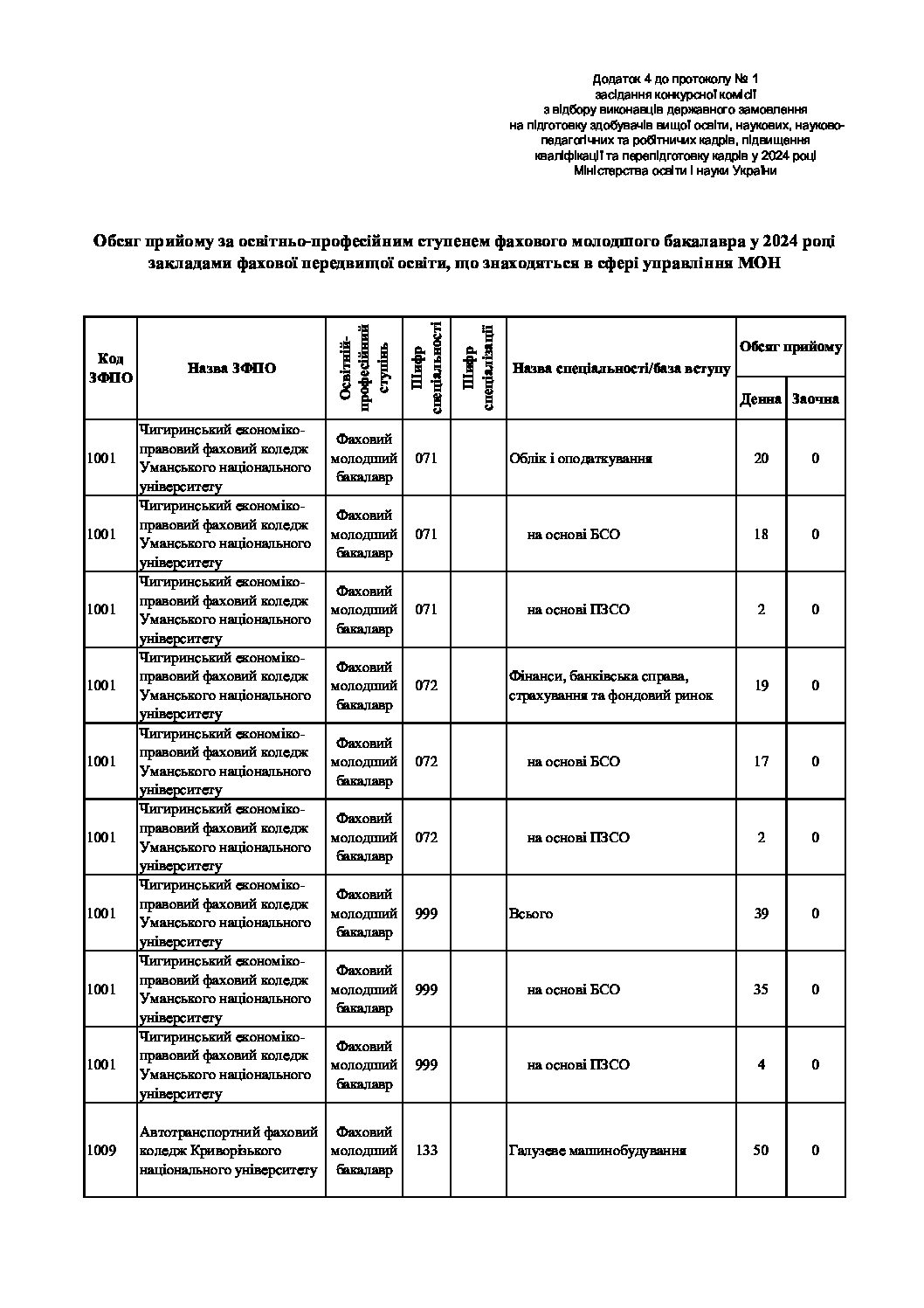 Додаток 4 до протоколу № 1
засідання конкурсної комісії
з відбору виконавців державного замовлення
на підготовку здобувачів вищої освіти, наукових, науково-педагогічних та робітничих кадрів, підвищення
кваліфікації та перепідготовку кадрів у 2024 році
Міністерства освіти і науки України

Обсяг прийому за освітньо-професійним ступенем фахового молодшого бакалавра у 2024 році закладами фахової передвищої освіти, що знаходяться в сфері управління МОН

| Код ЗФПО | Назва ЗФПО | Освітній-професійний ступінь | Шифр спеціальності | Шифр спеціалізації | Назва спеціальності/база вступу | Обсяг прийому Денна | Обсяг прийому Заочна |
|---|---|---|---|---|---|---|---|
| 1001 | Чигиринський економіко-правовий фаховий коледж Уманського національного університету | Фаховий молодший бакалавр | 071 | | Облік і оподаткування | 20 | 0 |
| 1001 | Чигиринський економіко-правовий фаховий коледж Уманського національного університету | Фаховий молодший бакалавр | 071 | | на основі БСО | 18 | 0 |
| 1001 | Чигиринський економіко-правовий фаховий коледж Уманського національного університету | Фаховий молодший бакалавр | 071 | | на основі ПЗСО | 2 | 0 |
| 1001 | Чигиринський економіко-правовий фаховий коледж Уманського національного університету | Фаховий молодший бакалавр | 072 | | Фінанси, банківська справа, страхування та фондовий ринок | 19 | 0 |
| 1001 | Чигиринський економіко-правовий фаховий коледж Уманського національного університету | Фаховий молодший бакалавр | 072 | | на основі БСО | 17 | 0 |
| 1001 | Чигиринський економіко-правовий фаховий коледж Уманського національного університету | Фаховий молодший бакалавр | 072 | | на основі ПЗСО | 2 | 0 |
| 1001 | Чигиринський економіко-правовий фаховий коледж Уманського національного університету | Фаховий молодший бакалавр | 999 | | Всього | 39 | 0 |
| 1001 | Чигиринський економіко-правовий фаховий коледж Уманського національного університету | Фаховий молодший бакалавр | 999 | | на основі БСО | 35 | 0 |
| 1001 | Чигиринський економіко-правовий фаховий коледж Уманського національного університету | Фаховий молодший бакалавр | 999 | | на основі ПЗСО | 4 | 0 |
| 1009 | Автотранспортний фаховий коледж Криворізького національного університету | Фаховий молодший бакалавр | 133 | | Галузеве машинобудування | 50 | 0 |